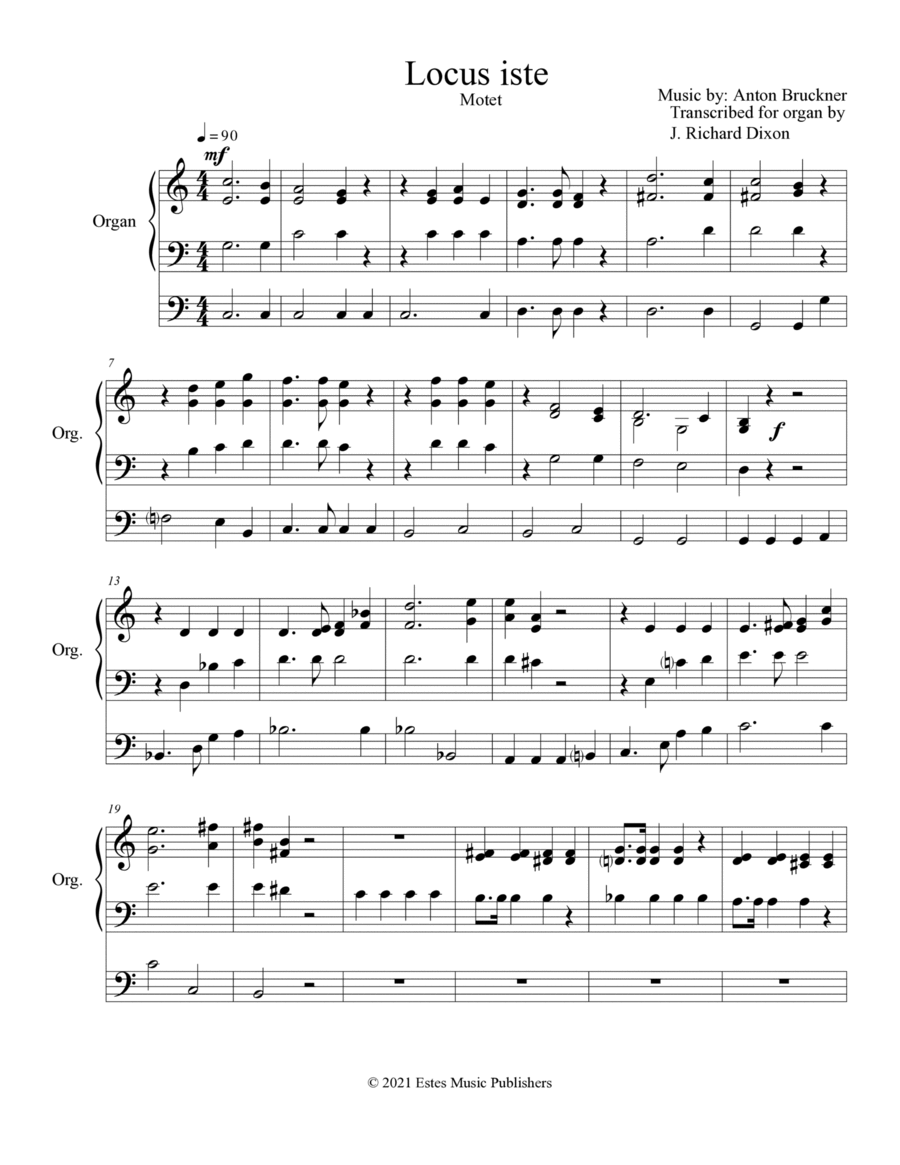 Locus iste
Motet

Music by: Anton Bruckner
Transcribed for organ by
J. Richard Dixon

♩= 90
mf

Organ

7

Org.

f

13

Org.

19

Org.

© 2021 Estes Music Publishers